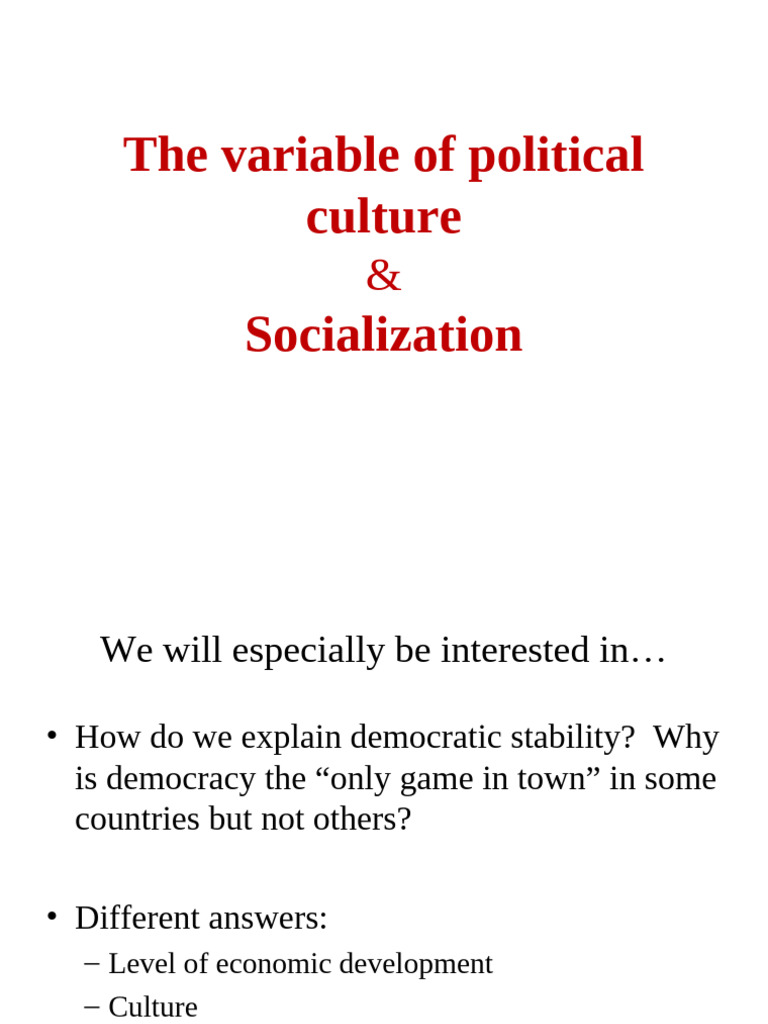 The variable of political culture
&
Socialization

We will especially be interested in…

• How do we explain democratic stability? Why is democracy the “only game in town” in some countries but not others?

• Different answers:
– Level of economic development
– Culture